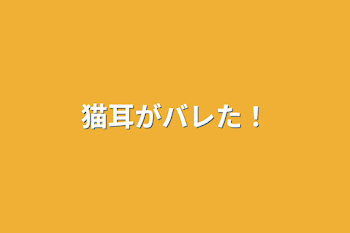 猫耳がバレた！